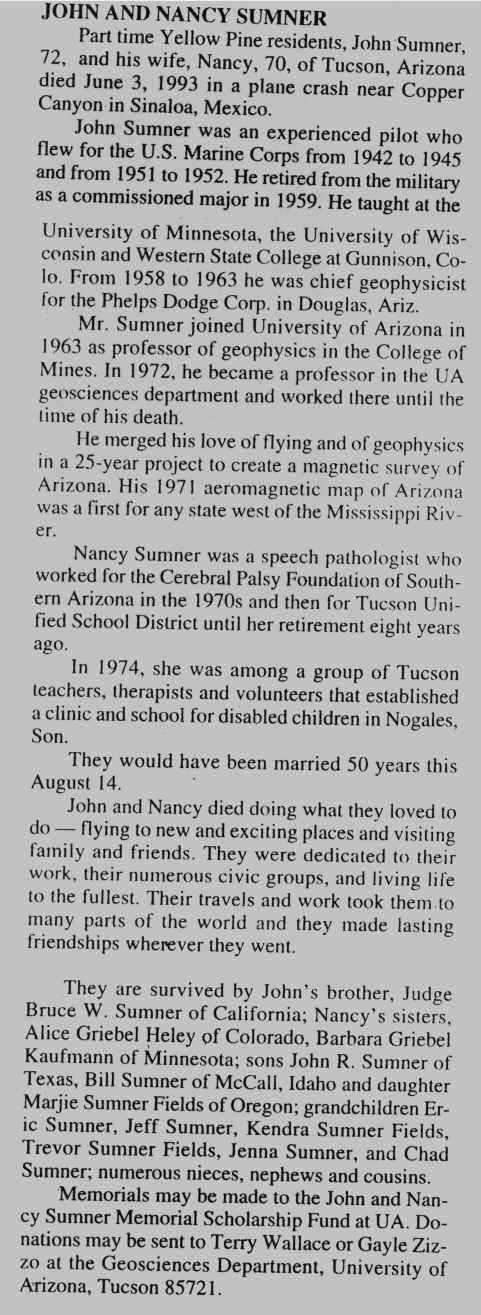 JOHN AND NANCY SUMNER

Part time Yellow Pine residents, John Sumner, 72, and his wife, Nancy, 70, of Tucson, Arizona died June 3, 1993 in a plane crash near Copper Canyon in Sinaloa, Mexico.

John Sumner was an experienced pilot who flew for the U.S. Marine Corps from 1942 to 1945 and from 1951 to 1952. He retired from the military as a commissioned major in 1959. He taught at the University of Minnesota, the University of Wisconsin and Western State College at Gunnison, Colo. From 1958 to 1963 he was chief geophysicist for the Phelps Dodge Corp. in Douglas, Ariz.

Mr. Sumner joined University of Arizona in 1963 as professor of geophysics in the College of Mines. In 1972, he became a professor in the UA geosciences department and worked there until the time of his death.

He merged his love of flying and of geophysics in a 25-year project to create a magnetic survey of Arizona. His 1971 aeromagnetic map of Arizona was a first for any state west of the Mississippi River.

Nancy Sumner was a speech pathologist who worked for the Cerebral Palsy Foundation of Southern Arizona in the 1970s and then for Tucson Unified School District until her retirement eight years ago.

In 1974, she was among a group of Tucson teachers, therapists and volunteers that established a clinic and school for disabled children in Nogales, Son.

They would have been married 50 years this August 14.

John and Nancy died doing what they loved to do — flying to new and exciting places and visiting family and friends. They were dedicated to their work, their numerous civic groups, and living life to the fullest. Their travels and work took them to many parts of the world and they made lasting friendships wherever they went.

They are survived by John's brother, Judge Bruce W. Sumner of California; Nancy's sisters, Alice Griebel Heley of Colorado, Barbara Griebel Kaufmann of Minnesota; sons John R. Sumner of Texas, Bill Sumner of McCall, Idaho and daughter Marjie Sumner Fields of Oregon; grandchildren Eric Sumner, Jeff Sumner, Kendra Sumner Fields, Trevor Sumner Fields, Jenna Sumner, and Chad Sumner; numerous nieces, nephews and cousins.

Memorials may be made to the John and Nancy Sumner Memorial Scholarship Fund at UA. Donations may be sent to Terry Wallace or Gayle Zizzo at the Geosciences Department, University of Arizona, Tucson 85721.